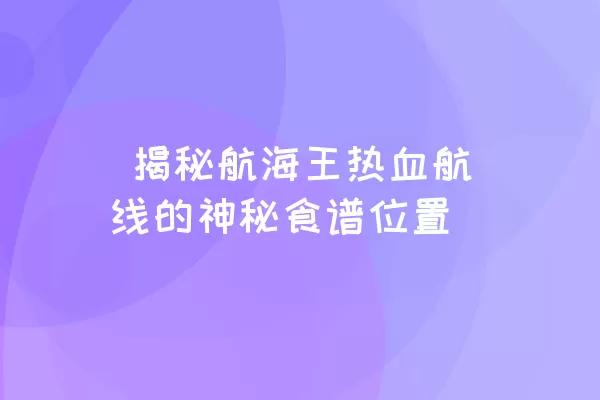 揭秘航海王热血航线的神秘食谱位置